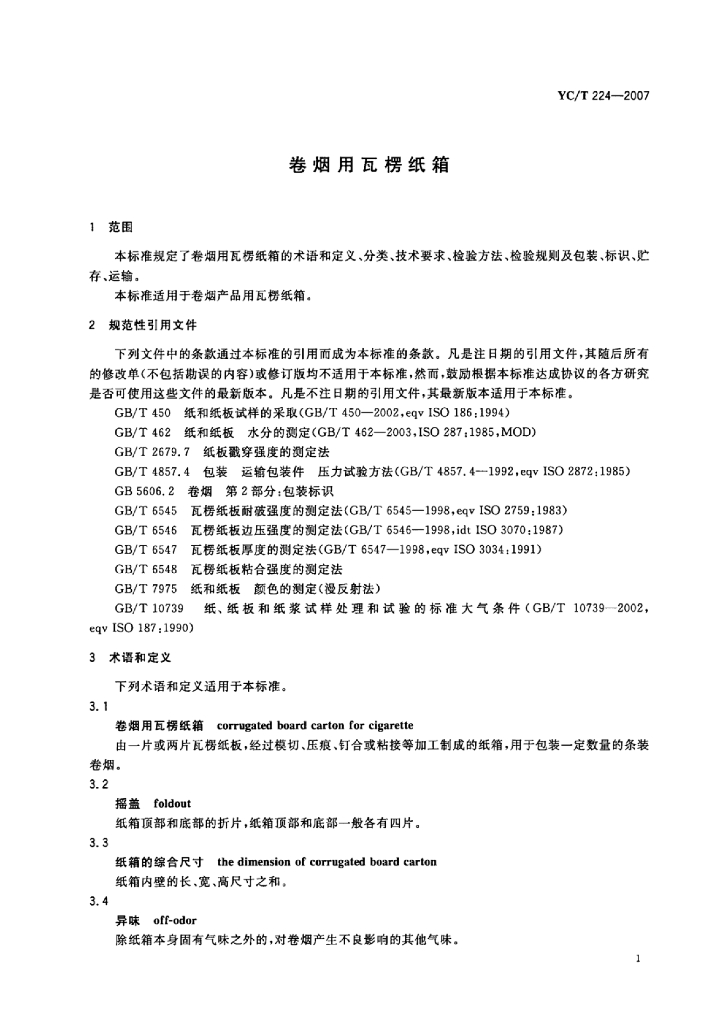 YC/T 224—2007

卷烟用瓦楞纸箱

1 范围

本标准规定了卷烟用瓦楞纸箱的术语和定义、分类、技术要求、检验方法、检验规则及包装、标识、贮存、运输。

本标准适用于卷烟产品用瓦楞纸箱。

2 规范性引用文件

下列文件中的条款通过本标准的引用而成为本标准的条款。凡是注日期的引用文件，其随后所有的修改单(不包括勘误的内容)或修订版均不适用于本标准，然而，鼓励根据本标准达成协议的各方研究是否可使用这些文件的最新版本。凡是不注日期的引用文件，其最新版本适用于本标准。

GB/T 450 纸和纸板试样的采取(GB/T 450—2002,eqv ISO 186:1994)

GB/T 462 纸和纸板 水分的测定(GB/T 462—2003,ISO 287:1985,MOD)

GB/T 2679.7 纸板戳穿强度的测定法

GB/T 4857.4 包装 运输包装件 压力试验方法(GB/T 4857.4—1992,eqv ISO 2872:1985)

GB 5606.2 卷烟 第2部分:包装标识

GB/T 6545 瓦楞纸板耐破强度的测定法(GB/T 6545—1998,eqv ISO 2759:1983)

GB/T 6546 瓦楞纸板边压强度的测定法(GB/T 6546—1998,idt ISO 3070:1987)

GB/T 6547 瓦楞纸板厚度的测定法(GB/T 6547—1998,eqv ISO 3034:1991)

GB/T 6548 瓦楞纸板粘合强度的测定法

GB/T 7975 纸和纸板 颜色的测定(漫反射法)

GB/T 10739 纸、纸板和纸浆试样处理和试验的标准大气条件(GB/T 10739—2002,eqv ISO 187:1990)

3 术语和定义

下列术语和定义适用于本标准。

3.1

卷烟用瓦楞纸箱 corrugated board carton for cigarette

由一片或两片瓦楞纸板，经过模切、压痕、钉合或粘接等加工制成的纸箱，用于包装一定数量的条装卷烟。

3.2

摇盖 foldout

纸箱顶部和底部的折片，纸箱顶部和底部一般各有四片。

3.3

纸箱的综合尺寸 the dimension of corrugated board carton

纸箱内壁的长、宽、高尺寸之和。

3.4

异味 off-odor

除纸箱本身固有气味之外的，对卷烟产生不良影响的其他气味。

1